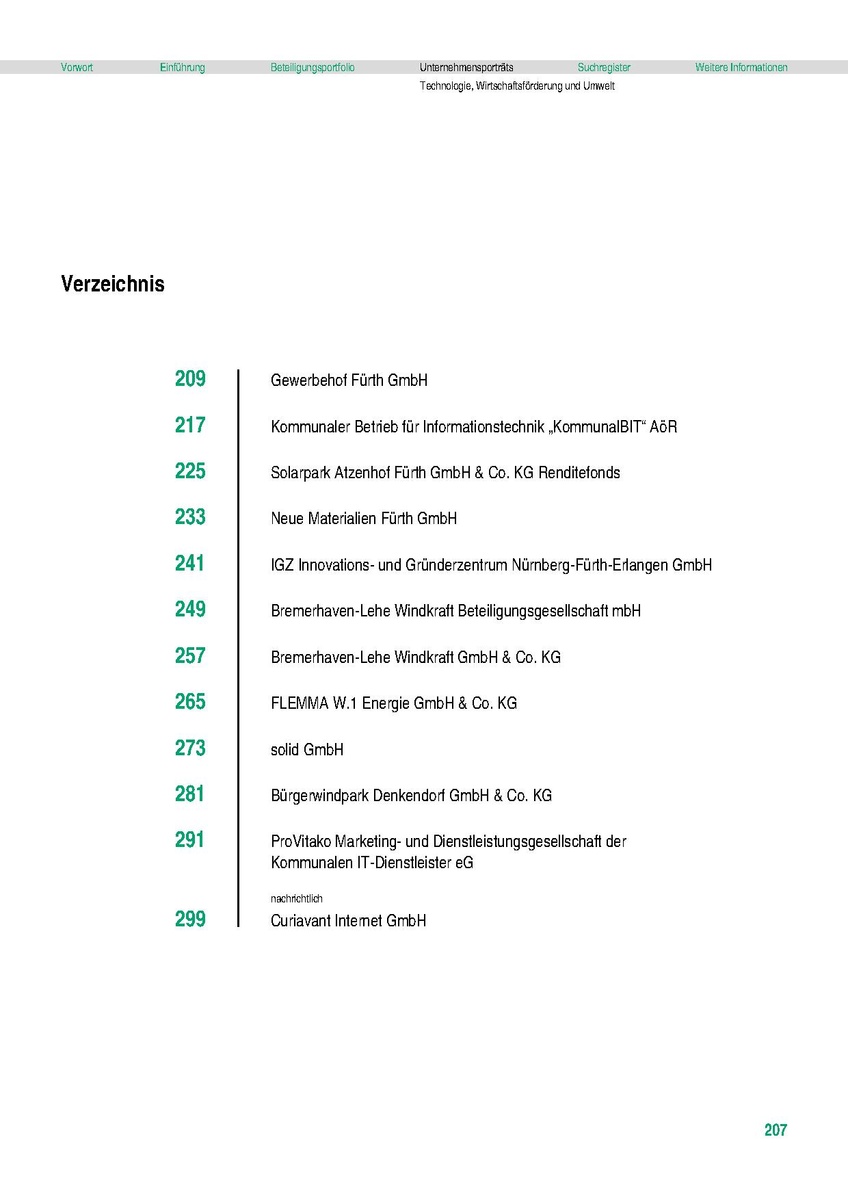 Vorwort Einführung Beteiligungsportfolio Unternehmensporträts Suchregister Weitere Informationen

Technologie, Wirtschaftsförderung und Umwelt

Verzeichnis

209 Gewerbehof Fürth GmbH

217 Kommunaler Betrieb für Informationstechnik „KommunalBIT“ AöR

225 Solarpark Atzenhof Fürth GmbH & Co. KG Renditefonds

233 Neue Materialien Fürth GmbH

241 IGZ Innovations- und Gründerzentrum Nürnberg-Fürth-Erlangen GmbH

249 Bremerhaven-Lehe Windkraft Beteiligungsgesellschaft mbH

257 Bremerhaven-Lehe Windkraft GmbH & Co. KG

265 FLEMMA W.1 Energie GmbH & Co. KG

273 solid GmbH

281 Bürgerwindpark Denkendorf GmbH & Co. KG

291 ProVitako Marketing- und Dienstleistungsgesellschaft der Kommunalen IT-Dienstleister eG

nachrichtlich

299 Curiavant Internet GmbH

207